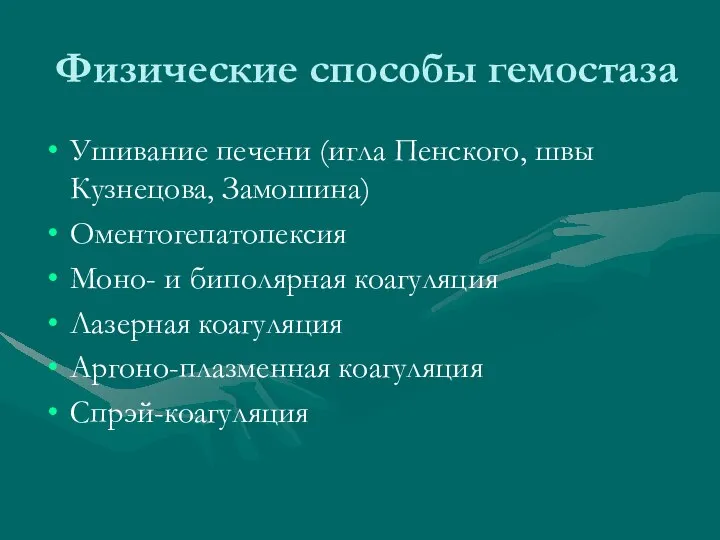 Физические способы гемостаза

• Ушивание печени (игла Пенского, швы Кузнецова, Замошина)
• Оментогепатопексия
• Моно- и биполярная коагуляция
• Лазерная коагуляция
• Аргоно-плазменная коагуляция
• Спрэй-коагуляция